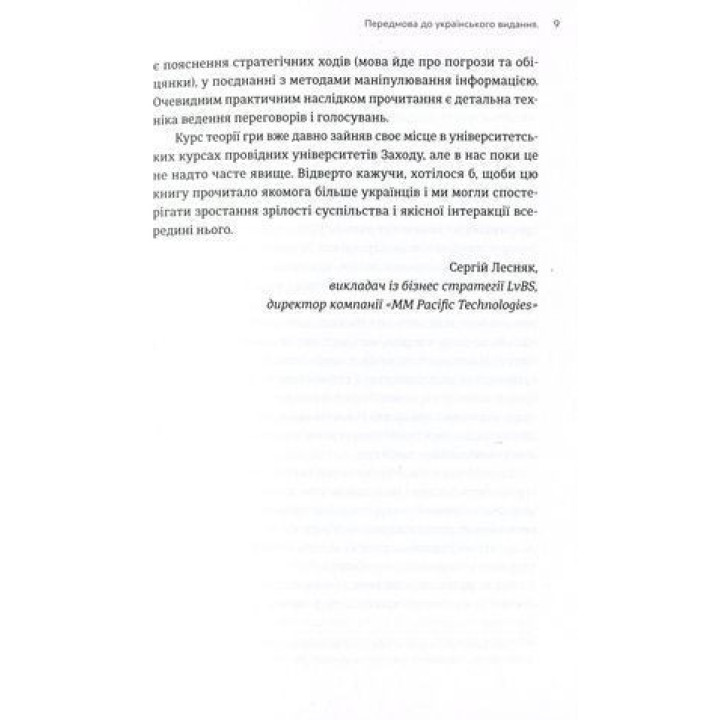 Передмова до українського видання 9

є пояснення стратегічних ходів (мова йде про погрози та обіцянки), у поєднанні з методами маніпулювання інформацією. Очевидним практичним наслідком прочитання є детальна техніка ведення переговорів і голосувань.

Курс теорії гри вже давно зайняв своє місце в університетських курсах провідних університетів Заходу, але в нас поки це не надто часте явище. Відверто кажучи, хотілося б, щоби цю книгу прочитало якомога більше українців і ми могли спостерігати зростання зрілості суспільства і якісної інтеракції всередині нього.

Сергій Лесняк,
викладач із бізнес стратегії LvBS,
директор компанії «MM Pacific Technologies»